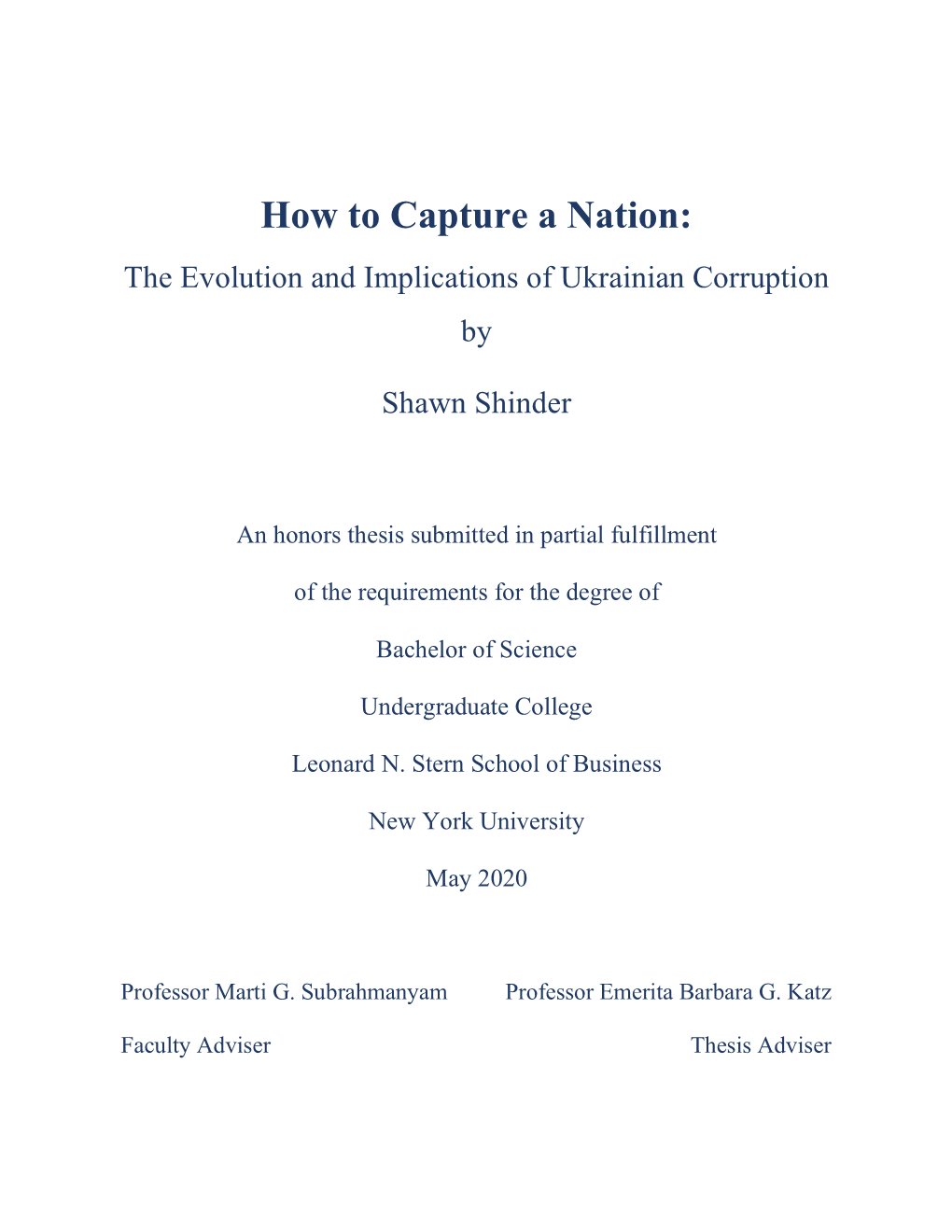 How to Capture a Nation:

The Evolution and Implications of Ukrainian Corruption

by

Shawn Shinder

An honors thesis submitted in partial fulfillment

of the requirements for the degree of

Bachelor of Science

Undergraduate College

Leonard N. Stern School of Business

New York University

May 2020

Professor Marti G. Subrahmanyam

Faculty Adviser

Professor Emerita Barbara G. Katz

Thesis Adviser